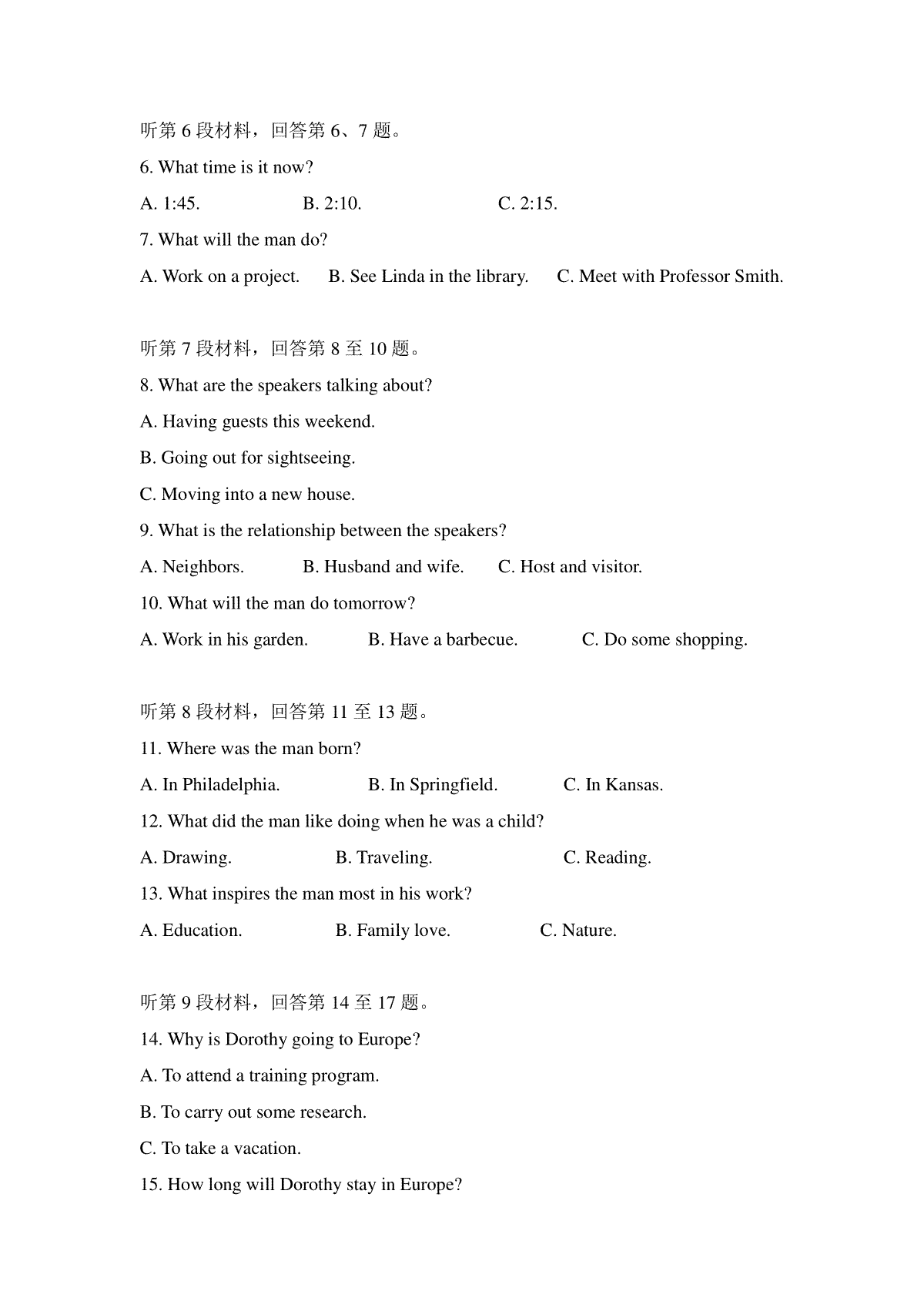 听第 6 段材料，回答第 6、7 题。

6. What time is it now?

A. 1:45. B. 2:10. C. 2:15.

7. What will the man do?

A. Work on a project. B. See Linda in the library. C. Meet with Professor Smith.

听第 7 段材料，回答第 8 至 10 题。

8. What are the speakers talking about?

A. Having guests this weekend.

B. Going out for sightseeing.

C. Moving into a new house.

9. What is the relationship between the speakers?

A. Neighbors. B. Husband and wife. C. Host and visitor.

10. What will the man do tomorrow?

A. Work in his garden. B. Have a barbecue. C. Do some shopping.

听第 8 段材料，回答第 11 至 13 题。

11. Where was the man born?

A. In Philadelphia. B. In Springfield. C. In Kansas.

12. What did the man like doing when he was a child?

A. Drawing. B. Traveling. C. Reading.

13. What inspires the man most in his work?

A. Education. B. Family love. C. Nature.

听第 9 段材料，回答第 14 至 17 题。

14. Why is Dorothy going to Europe?

A. To attend a training program.

B. To carry out some research.

C. To take a vacation.

15. How long will Dorothy stay in Europe?